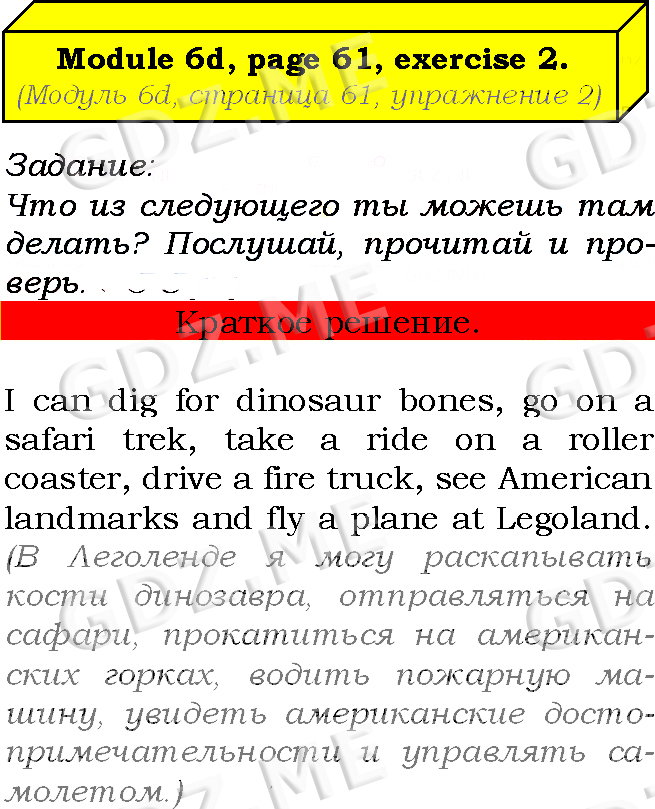 Module 6d, page 61, exercise 2.
(Модуль 6d, страница 61, упражнение 2)

Задание:
Что из следующего ты можешь там делать? Послушай, прочитай и проверь.

Краткое решение.

I can dig for dinosaur bones, go on a safari trek, take a ride on a roller coaster, drive a fire truck, see American landmarks and fly a plane at Legoland.
(В Леголенде я могу раскапывать кости динозавра, отправляться на сафари, прокатиться на американских горках, водить пожарную машину, увидеть американские достопримечательности и управлять самолетом.)

GDZ.ME